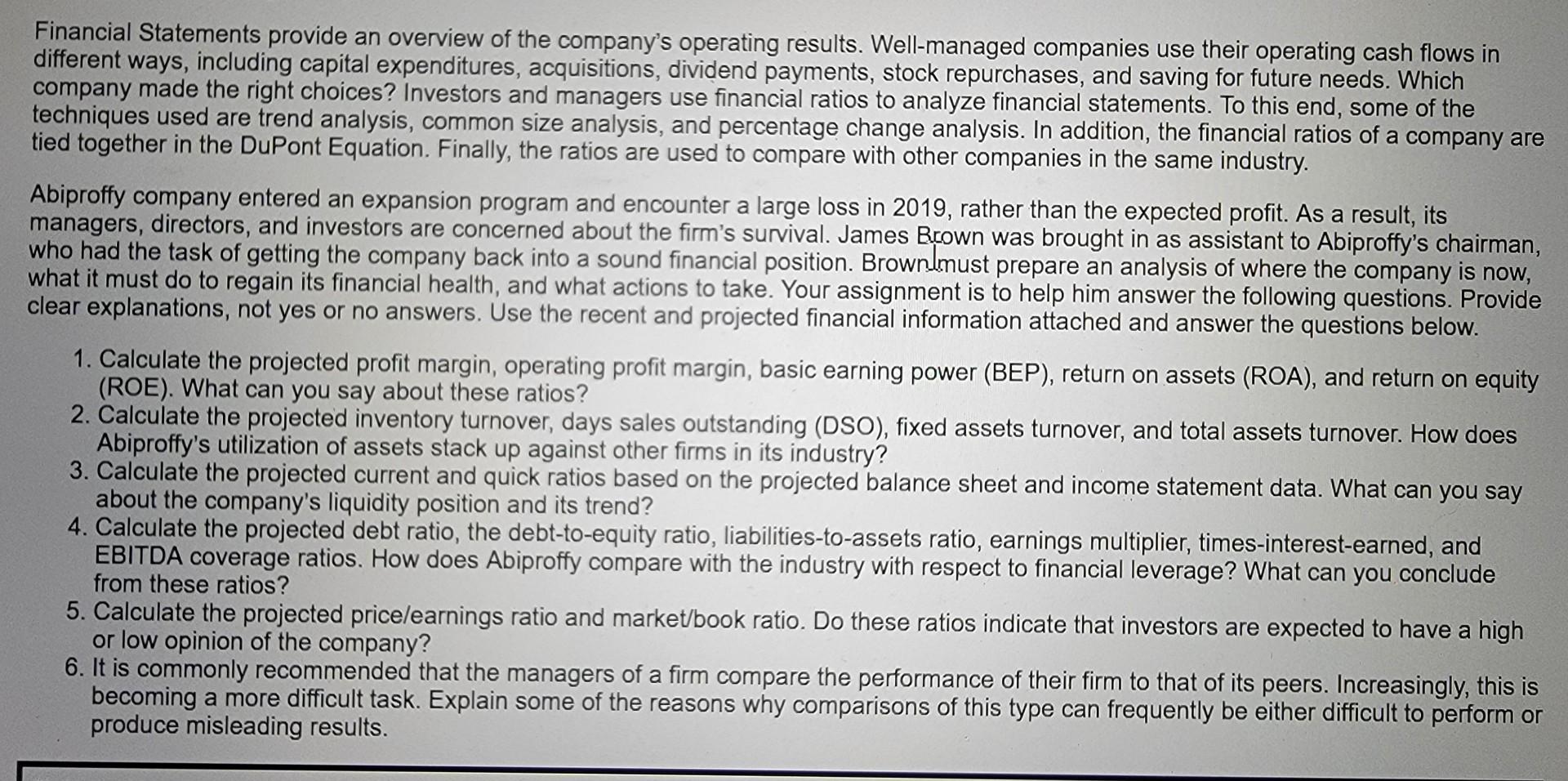 Financial Statements provide an overview of the company's operating results. Well-managed companies use their operating cash flows in different ways, including capital expenditures, acquisitions, dividend payments, stock repurchases, and saving for future needs. Which company made the right choices? Investors and managers use financial ratios to analyze financial statements. To this end, some of the techniques used are trend analysis, common size analysis, and percentage change analysis. In addition, the financial ratios of a company are tied together in the DuPont Equation. Finally, the ratios are used to compare with other companies in the same industry.

Abiproffy company entered an expansion program and encounter a large loss in 2019, rather than the expected profit. As a result, its managers, directors, and investors are concerned about the firm's survival. James Brown was brought in as assistant to Abiproffy's chairman, who had the task of getting the company back into a sound financial position. Brown must prepare an analysis of where the company is now, what it must do to regain its financial health, and what actions to take. Your assignment is to help him answer the following questions. Provide clear explanations, not yes or no answers. Use the recent and projected financial information attached and answer the questions below.

1. Calculate the projected profit margin, operating profit margin, basic earning power (BEP), return on assets (ROA), and return on equity (ROE). What can you say about these ratios?
2. Calculate the projected inventory turnover, days sales outstanding (DSO), fixed assets turnover, and total assets turnover. How does Abiproffy's utilization of assets stack up against other firms in its industry?
3. Calculate the projected current and quick ratios based on the projected balance sheet and income statement data. What can you say about the company's liquidity position and its trend?
4. Calculate the projected debt ratio, the debt-to-equity ratio, liabilities-to-assets ratio, earnings multiplier, times-interest-earned, and EBITDA coverage ratios. How does Abiproffy compare with the industry with respect to financial leverage? What can you conclude from these ratios?
5. Calculate the projected price/earnings ratio and market/book ratio. Do these ratios indicate that investors are expected to have a high or low opinion of the company?
6. It is commonly recommended that the managers of a firm compare the performance of their firm to that of its peers. Increasingly, this is becoming a more difficult task. Explain some of the reasons why comparisons of this type can frequently be either difficult to perform or produce misleading results.